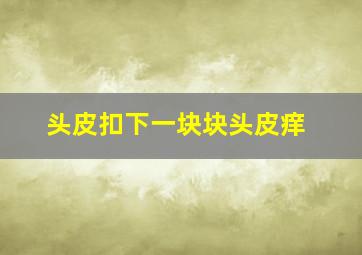 头皮扣下一块块头皮痒